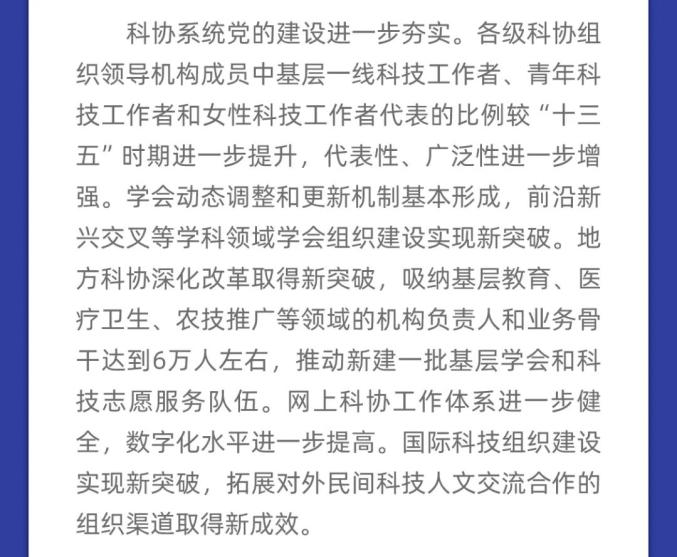 科协系统党的建设进一步夯实。各级科协组织领导机构成员中基层一线科技工作者、青年科技工作者和女性科技工作者代表的比例较“十三五”时期进一步提升，代表性、广泛性进一步增强。学会动态调整和更新机制基本形成，前沿新兴交叉等学科领域学会组织建设实现新突破。地方科协深化改革取得新突破，吸纳基层教育、医疗卫生、农技推广等领域的机构负责人和业务骨干达到6万人左右，推动新建一批基层学会和科技志愿服务队伍。网上科协工作体系进一步健全，数字化水平进一步提高。国际科技组织建设实现新突破，拓展对外民间科技人文交流合作的组织渠道取得新成效。